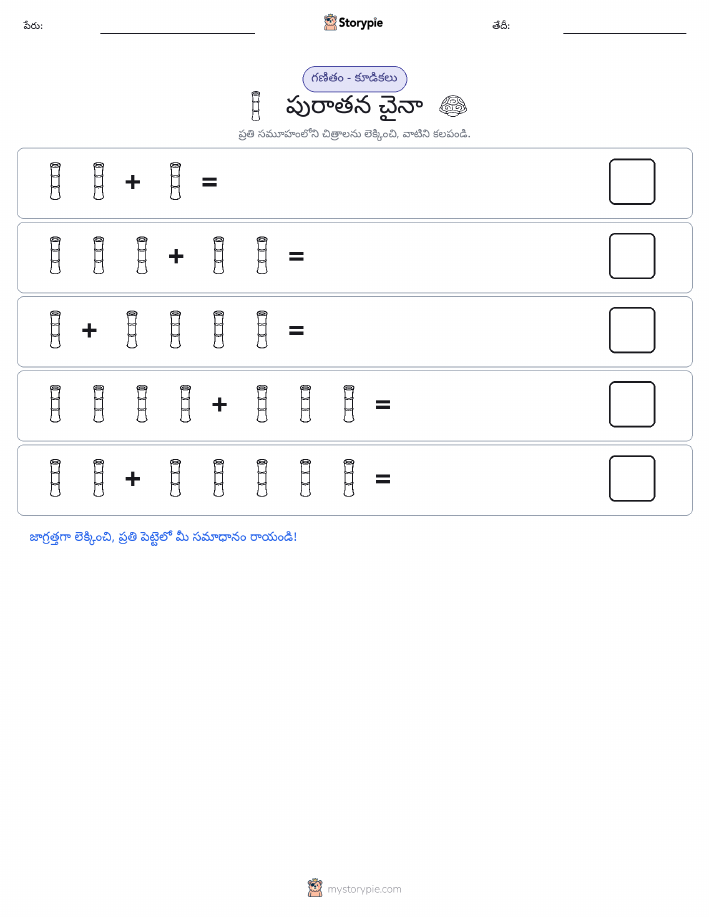 పేరు: Storypie తేదీ:

గణితం - కూడికలు

పురాతన చైనా

ప్రతి సమూహంలోని చిత్రాలను లెక్కించి, వాటిని కలపండి.

+ =

+ =

+ =

+ =

+ =

జాగ్రత్తగా లెక్కించి, ప్రతి పెట్టెలో మీ సమాధానం రాయండి!

mystorypie.com